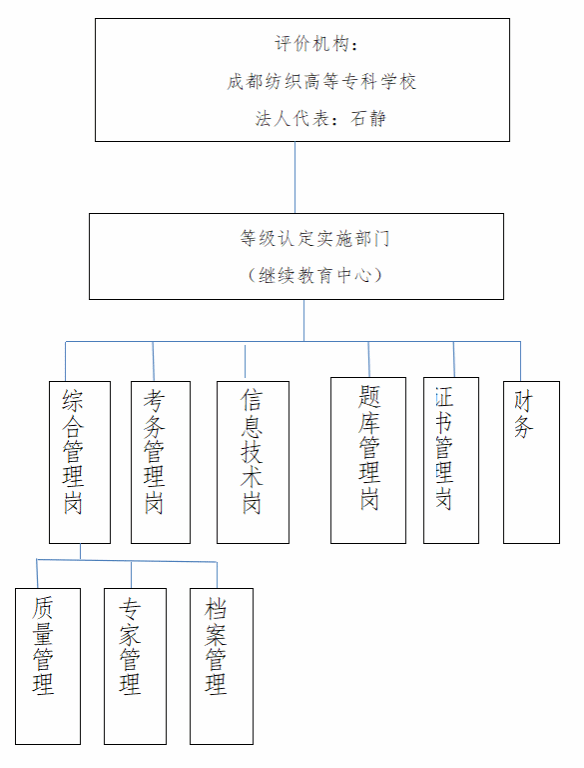 评价机构：
成都纺织高等专科学校
法人代表：石静

等级认定实施部门
（继续教育中心）

综合管理岗

考务管理岗

信息技术岗

题库管理岗

证书管理岗

财务

质量管理

专家管理

档案管理